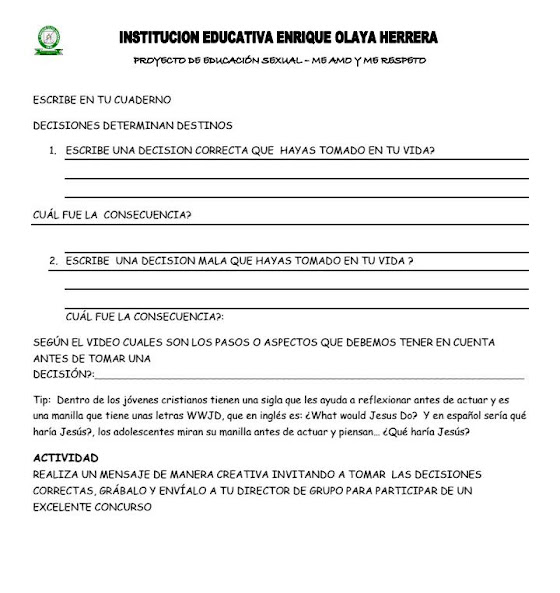 INSTITUCION EDUCATIVA ENRIQUE OLAYA HERRERA

PROYECTO DE EDUCACIÓN SEXUAL – ME AMO Y ME RESPETO

ESCRIBE EN TU CUADERNO

DECISIONES DETERMINAN DESTINOS

1. ESCRIBE UNA DECISION CORRECTA QUE HAYAS TOMADO EN TU VIDA?

CUÁL FUE LA CONSECUENCIA?

2. ESCRIBE UNA DECISION MALA QUE HAYAS TOMADO EN TU VIDA ?

CUÁL FUE LA CONSECUENCIA?:

SEGÚN EL VIDEO CUALES SON LOS PASOS O ASPECTOS QUE DEBEMOS TENER EN CUENTA ANTES DE TOMAR UNA DECISIÓN?:

Tip: Dentro de los jóvenes cristianos tienen una sigla que les ayuda a reflexionar antes de actuar y es una manilla que tiene unas letras WWJD, que en inglés es: ¿What would Jesus Do? Y en español sería qué haría Jesús?, los adolescentes miran su manilla antes de actuar y piensan… ¿Qué haría Jesús?

ACTIVIDAD
REALIZA UN MENSAJE DE MANERA CREATIVA INVITANDO A TOMAR LAS DECISIONES CORRECTAS, GRÁBALO Y ENVÍALO A TU DIRECTOR DE GRUPO PARA PARTICIPAR DE UN EXCELENTE CONCURSO